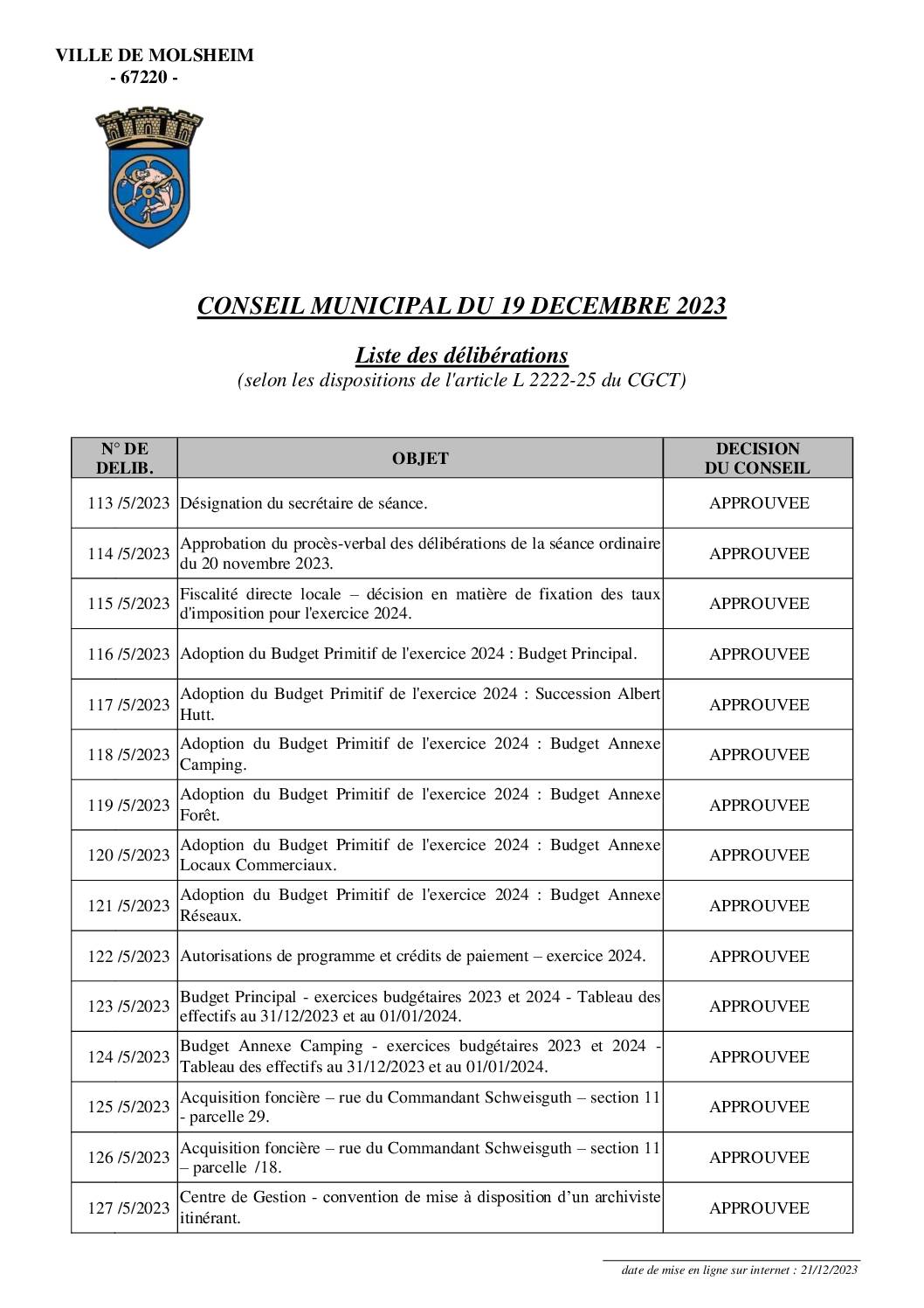 VILLE DE MOLSHEIM
- 67220 -

CONSEIL MUNICIPAL DU 19 DECEMBRE 2023

Liste des délibérations
(selon les dispositions de l'article L 2222-25 du CGCT)

| N° DE DELIB. | OBJET | DECISION DU CONSEIL |
|---|---|---|
| 113 /5/2023 | Désignation du secrétaire de séance. | APPROUVEE |
| 114 /5/2023 | Approbation du procès-verbal des délibérations de la séance ordinaire du 20 novembre 2023. | APPROUVEE |
| 115 /5/2023 | Fiscalité directe locale – décision en matière de fixation des taux d'imposition pour l'exercice 2024. | APPROUVEE |
| 116 /5/2023 | Adoption du Budget Primitif de l'exercice 2024 : Budget Principal. | APPROUVEE |
| 117 /5/2023 | Adoption du Budget Primitif de l'exercice 2024 : Succession Albert Hutt. | APPROUVEE |
| 118 /5/2023 | Adoption du Budget Primitif de l'exercice 2024 : Budget Annexe Camping. | APPROUVEE |
| 119 /5/2023 | Adoption du Budget Primitif de l'exercice 2024 : Budget Annexe Forêt. | APPROUVEE |
| 120 /5/2023 | Adoption du Budget Primitif de l'exercice 2024 : Budget Annexe Locaux Commerciaux. | APPROUVEE |
| 121 /5/2023 | Adoption du Budget Primitif de l'exercice 2024 : Budget Annexe Réseaux. | APPROUVEE |
| 122 /5/2023 | Autorisations de programme et crédits de paiement – exercice 2024. | APPROUVEE |
| 123 /5/2023 | Budget Principal - exercices budgétaires 2023 et 2024 - Tableau des effectifs au 31/12/2023 et au 01/01/2024. | APPROUVEE |
| 124 /5/2023 | Budget Annexe Camping - exercices budgétaires 2023 et 2024 - Tableau des effectifs au 31/12/2023 et au 01/01/2024. | APPROUVEE |
| 125 /5/2023 | Acquisition foncière – rue du Commandant Schweisguth – section 11 - parcelle 29. | APPROUVEE |
| 126 /5/2023 | Acquisition foncière – rue du Commandant Schweisguth – section 11 – parcelle /18. | APPROUVEE |
| 127 /5/2023 | Centre de Gestion - convention de mise à disposition d'un archiviste itinérant. | APPROUVEE |

date de mise en ligne sur internet : 21/12/2023